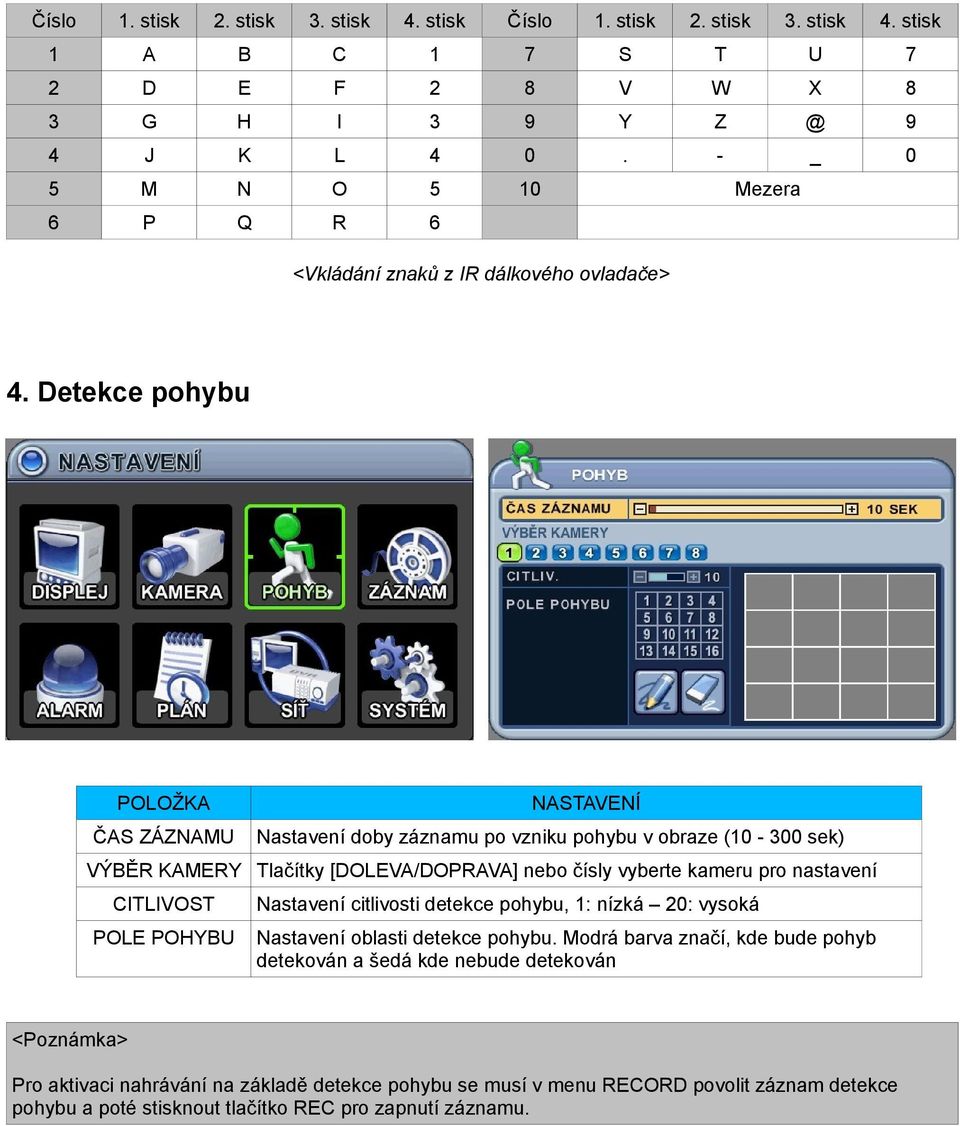 | Číslo | 1. stisk | 2. stisk | 3. stisk | 4. stisk | Číslo | 1. stisk | 2. stisk | 3. stisk | 4. stisk |
|---|---|---|---|---|---|---|---|---|---|
| 1 | A | B | C | 1 | 7 | S | T | U | 7 |
| 2 | D | E | F | 2 | 8 | V | W | X | 8 |
| 3 | G | H | I | 3 | 9 | Y | Z | @ | 9 |
| 4 | J | K | L | 4 | 0 | . | - | _ | 0 |
| 5 | M | N | O | 5 | 10 | Mezera | | | |
| 6 | P | Q | R | 6 | | | | | |

<Vkládání znaků z IR dálkového ovladače>

4. Detekce pohybu

NASTAVENÍ

DISPLEJ KAMERA POHYB ZÁZNAM
ALARM PLÁN SÍŤ SYSTÉM

POHYB

ČAS ZÁZNAMU 10 SEK
VÝBĚR KAMERY
1 2 3 4 5 6 7 8
CITLIV. 10
POLE POHYBU
1 2 3 4
5 6 7 8
9 10 11 12
13 14 15 16

| POLOŽKA | NASTAVENÍ |
|---|---|
| ČAS ZÁZNAMU | Nastavení doby záznamu po vzniku pohybu v obraze (10 - 300 sek) |
| VÝBĚR KAMERY | Tlačítky [DOLEVA/DOPRAVA] nebo čísly vyberte kameru pro nastavení |
| CITLIVOST | Nastavení citlivosti detekce pohybu, 1: nízká – 20: vysoká |
| POLE POHYBU | Nastavení oblasti detekce pohybu. Modrá barva značí, kde bude pohyb detekován a šedá kde nebude detekován |

<Poznámka>

Pro aktivaci nahrávání na základě detekce pohybu se musí v menu RECORD povolit záznam detekce pohybu a poté stisknout tlačítko REC pro zapnutí záznamu.